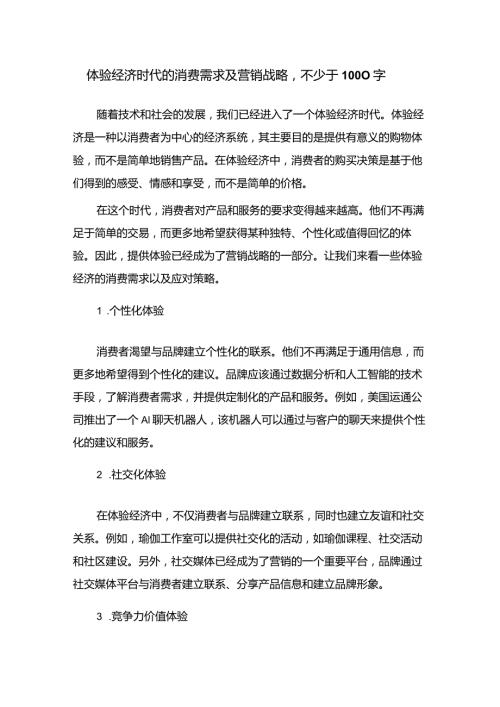 体验经济时代的消费需求及营销战略，不少于100O字

随着技术和社会的发展，我们已经进入了一个体验经济时代。体验经济是一种以消费者为中心的经济系统，其主要目的是提供有意义的购物体验，而不是简单地销售产品。在体验经济中，消费者的购买决策是基于他们得到的感受、情感和享受，而不是简单的价格。

在这个时代，消费者对产品和服务的要求变得越来越高。他们不再满足于简单的交易，而更多地希望获得某种独特、个性化或值得回忆的体验。因此，提供体验已经成为了营销战略的一部分。让我们来看一些体验经济的消费需求以及应对策略。

1 .个性化体验

消费者渴望与品牌建立个性化的联系。他们不再满足于通用信息，而更多地希望得到个性化的建议。品牌应该通过数据分析和人工智能的技术手段，了解消费者需求，并提供定制化的产品和服务。例如，美国运通公司推出了一个AI聊天机器人，该机器人可以通过与客户的聊天来提供个性化的建议和服务。

2 .社交化体验

在体验经济中，不仅消费者与品牌建立联系，同时也建立友谊和社交关系。例如，瑜伽工作室可以提供社交化的活动，如瑜伽课程、社交活动和社区建设。另外，社交媒体已经成为了营销的一个重要平台，品牌通过社交媒体平台与消费者建立联系、分享产品信息和建立品牌形象。

3 .竞争力价值体验